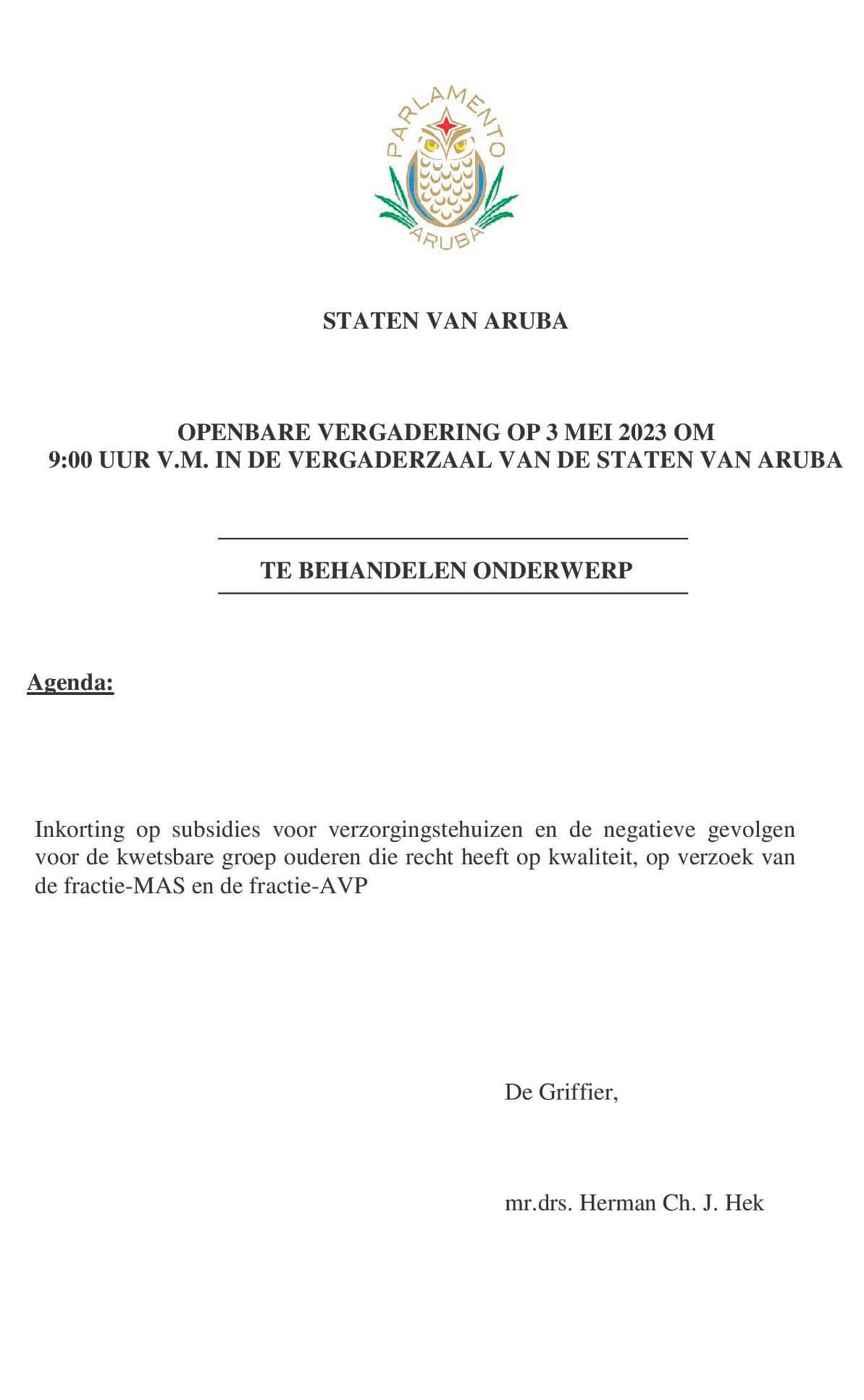 PARLAMENTO
ARUBA

STATEN VAN ARUBA

OPENBARE VERGADERING OP 3 MEI 2023 OM 9:00 UUR V.M. IN DE VERGADERZAAL VAN DE STATEN VAN ARUBA

TE BEHANDELEN ONDERWERP

Agenda:

Inkorting op subsidies voor verzorgingstehuizen en de negatieve gevolgen voor de kwetsbare groep ouderen die recht heeft op kwaliteit, op verzoek van de fractie-MAS en de fractie-AVP

De Griffier,

mr.drs. Herman Ch. J. Hek